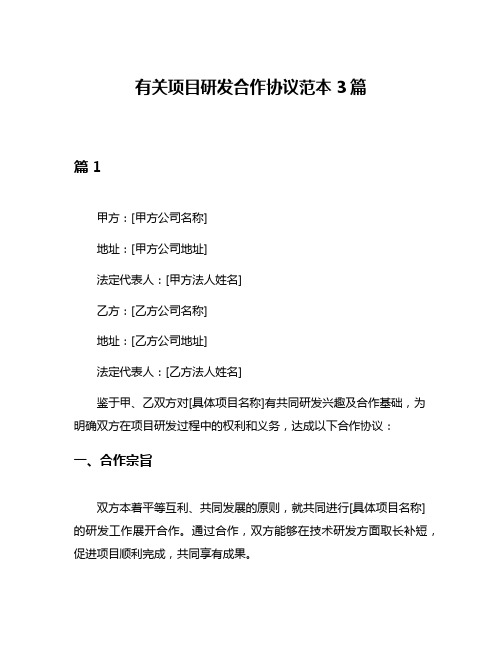 有关项目研发合作协议范本 3 篇

篇 1

甲方：[甲方公司名称]

地址：[甲方公司地址]

法定代表人：[甲方法人姓名]

乙方：[乙方公司名称]

地址：[乙方公司地址]

法定代表人：[乙方法人姓名]

鉴于甲、乙双方对[具体项目名称]有共同研发兴趣及合作基础，为明确双方在项目研发过程中的权利和义务，达成以下合作协议：

一、合作宗旨

双方本着平等互利、共同发展的原则，就共同进行[具体项目名称]的研发工作展开合作。通过合作，双方能够在技术研发方面取长补短，促进项目顺利完成，共同享有成果。